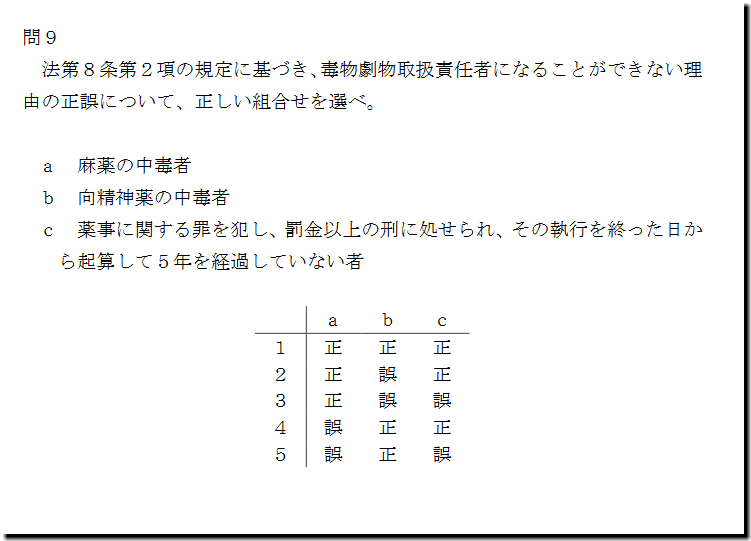 問９

法第８条第２項の規定に基づき、毒物劇物取扱責任者になることができない理由の正誤について、正しい組合せを選べ。

a　麻薬の中毒者

b　向精神薬の中毒者

c　薬事に関する罪を犯し、罰金以上の刑に処せられ、その執行を終った日から起算して５年を経過していない者

|   | a | b | c |
|---|---|---|---|
| 1 | 正 | 正 | 正 |
| 2 | 正 | 誤 | 正 |
| 3 | 正 | 誤 | 誤 |
| 4 | 誤 | 正 | 正 |
| 5 | 誤 | 正 | 誤 |